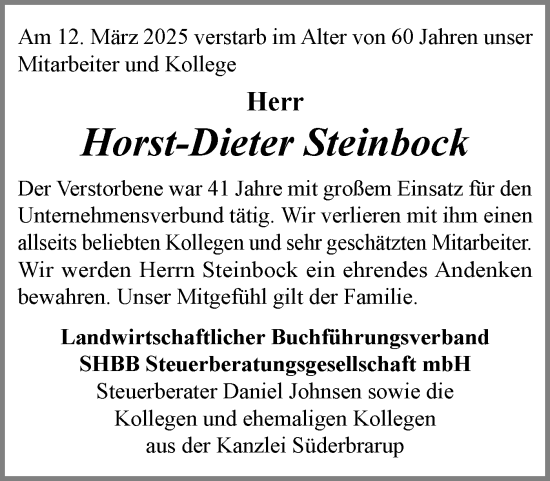 Am 12. März 2025 verstarb im Alter von 60 Jahren unser Mitarbeiter und Kollege

Herr

Horst-Dieter Steinbock

Der Verstorbene war 41 Jahre mit großem Einsatz für den Unternehmensverbund tätig. Wir verlieren mit ihm einen allseits beliebten Kollegen und sehr geschätzten Mitarbeiter. Wir werden Herrn Steinbock ein ehrendes Andenken bewahren. Unser Mitgefühl gilt der Familie.

Landwirtschaftlicher Buchführungsverband
SHBB Steuerberatungsgesellschaft mbH
Steuerberater Daniel Johnsen sowie die
Kollegen und ehemaligen Kollegen
aus der Kanzlei Süderbrarup